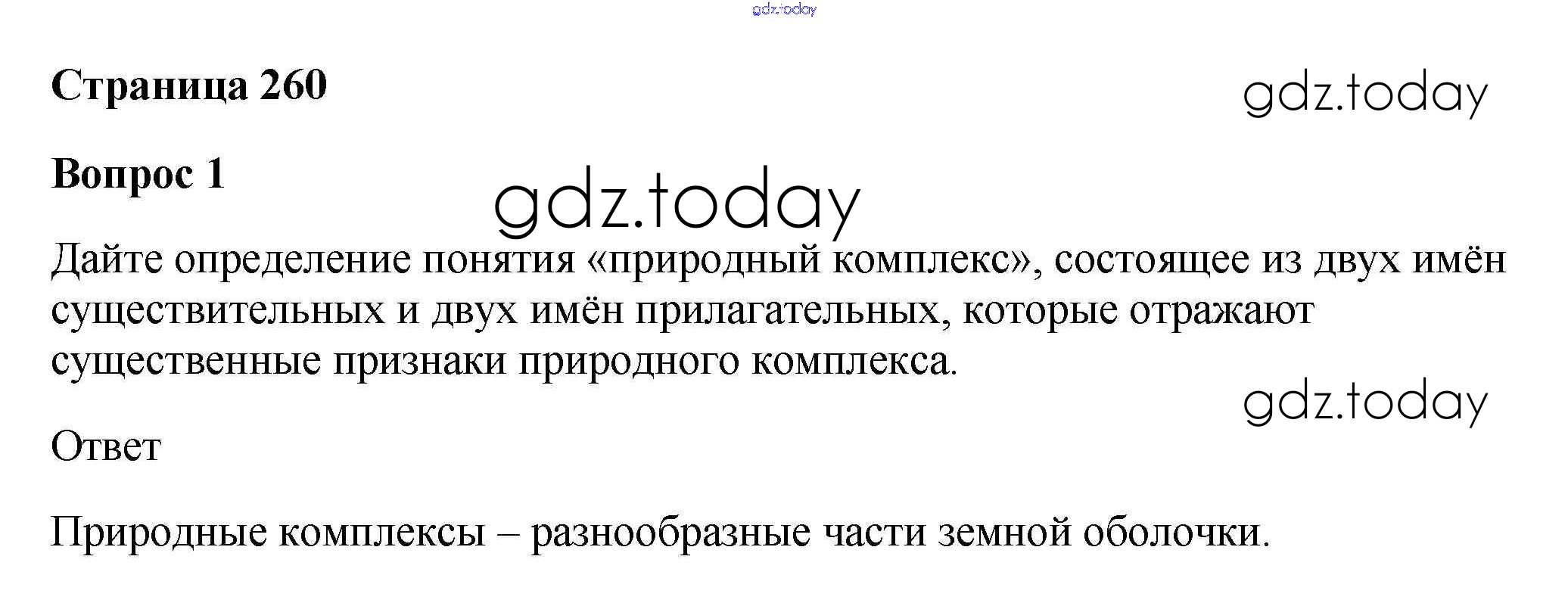 Страница 260

Вопрос 1

Дайте определение понятия «природный комплекс», состоящее из двух имён существительных и двух имён прилагательных, которые отражают существенные признаки природного комплекса.

Ответ

Природные комплексы – разнообразные части земной оболочки.

gdz.today